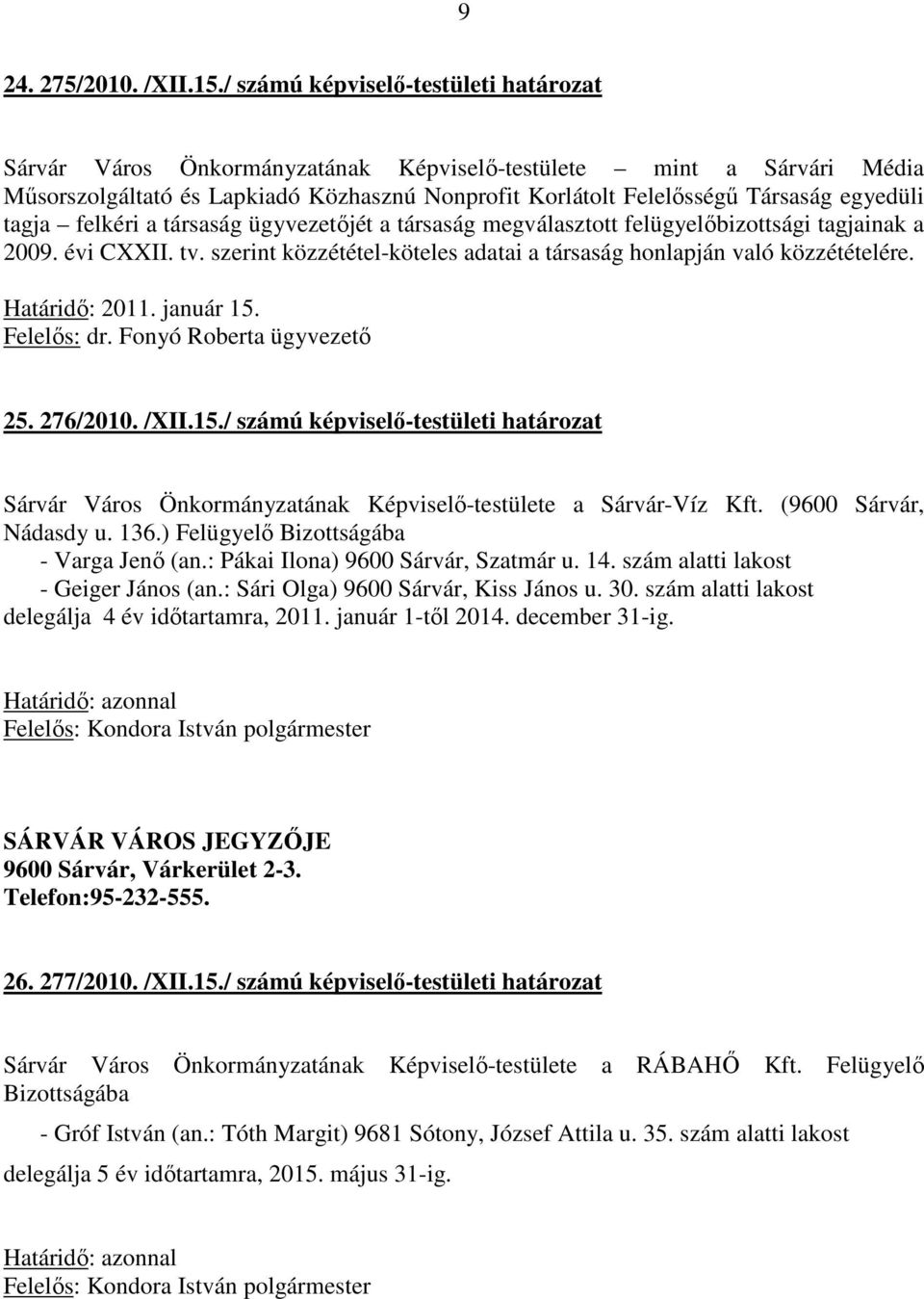 9

24. 275/2010. /XII.15./ számú képviselő-testületi határozat

Sárvár Város Önkormányzatának Képviselő-testülete – mint a Sárvári Média Műsorszolgáltató és Lapkiadó Közhasznú Nonprofit Korlátolt Felelősségű Társaság egyedüli tagja – felkéri a társaság ügyvezetőjét a társaság megválasztott felügyelőbizottsági tagjainak a 2009. évi CXXII. tv. szerint közzététel-köteles adatai a társaság honlapján való közzétételére.

Határidő: 2011. január 15.
Felelős: dr. Fonyó Roberta ügyvezető

25. 276/2010. /XII.15./ számú képviselő-testületi határozat

Sárvár Város Önkormányzatának Képviselő-testülete a Sárvár-Víz Kft. (9600 Sárvár, Nádasdy u. 136.) Felügyelő Bizottságába
- Varga Jenő (an.: Pákai Ilona) 9600 Sárvár, Szatmár u. 14. szám alatti lakost
- Geiger János (an.: Sári Olga) 9600 Sárvár, Kiss János u. 30. szám alatti lakost
delegálja 4 év időtartamra, 2011. január 1-től 2014. december 31-ig.

Határidő: azonnal
Felelős: Kondora István polgármester

SÁRVÁR VÁROS JEGYZŐJE
9600 Sárvár, Várkerület 2-3.
Telefon:95-232-555.

26. 277/2010. /XII.15./ számú képviselő-testületi határozat

Sárvár Város Önkormányzatának Képviselő-testülete a RÁBAHŐ Kft. Felügyelő Bizottságába

- Gróf István (an.: Tóth Margit) 9681 Sótony, József Attila u. 35. szám alatti lakost

delegálja 5 év időtartamra, 2015. május 31-ig.

Határidő: azonnal
Felelős: Kondora István polgármester